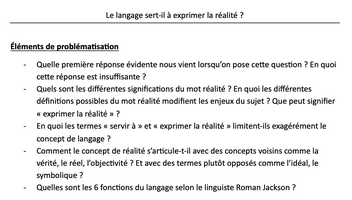 Le langage sert-il à exprimer la réalité ?

Éléments de problématisation

- Quelle première réponse évidente nous vient lorsqu'on pose cette question ? En quoi cette réponse est insuffisante ?
- Quels sont les différentes significations du mot réalité ? En quoi les différentes définitions possibles du mot réalité modifient les enjeux du sujet ? Que peut signifier « exprimer la réalité » ?
- En quoi les termes « servir à » et « exprimer la réalité » limitent-ils exagérément le concept de langage ?
- Comment le concept de réalité s'articule-t-il avec des concepts voisins comme la vérité, le réel, l'objectivité ? Et avec des termes plutôt opposés comme l'idéal, le symbolique ?
- Quelles sont les 6 fonctions du langage selon le linguiste Roman Jackson ?